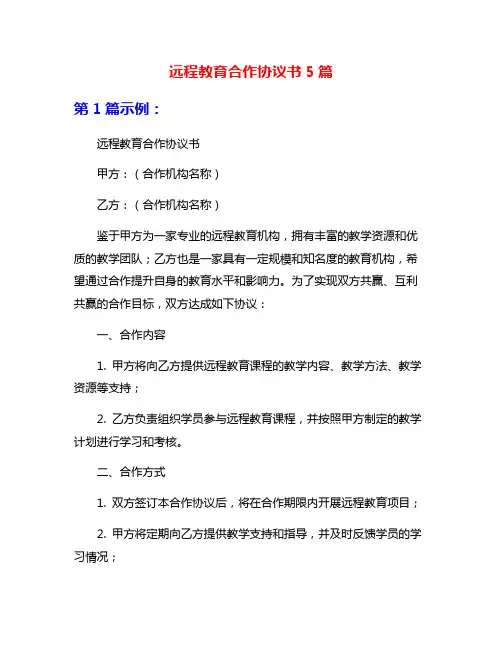 远程教育合作协议书 5 篇

第 1 篇示例：

远程教育合作协议书

甲方：（合作机构名称）

乙方：（合作机构名称）

鉴于甲方为一家专业的远程教育机构，拥有丰富的教学资源和优质的教学团队；乙方也是一家具有一定规模和知名度的教育机构，希望通过合作提升自身的教育水平和影响力。为了实现双方共赢、互利共赢的合作目标，双方达成如下协议：

一、合作内容

1. 甲方将向乙方提供远程教育课程的教学内容、教学方法、教学资源等支持；

2. 乙方负责组织学员参与远程教育课程，并按照甲方制定的教学计划进行学习和考核。

二、合作方式

1. 双方签订本合作协议后，将在合作期限内开展远程教育项目；

2. 甲方将定期向乙方提供教学支持和指导，并及时反馈学员的学习情况；